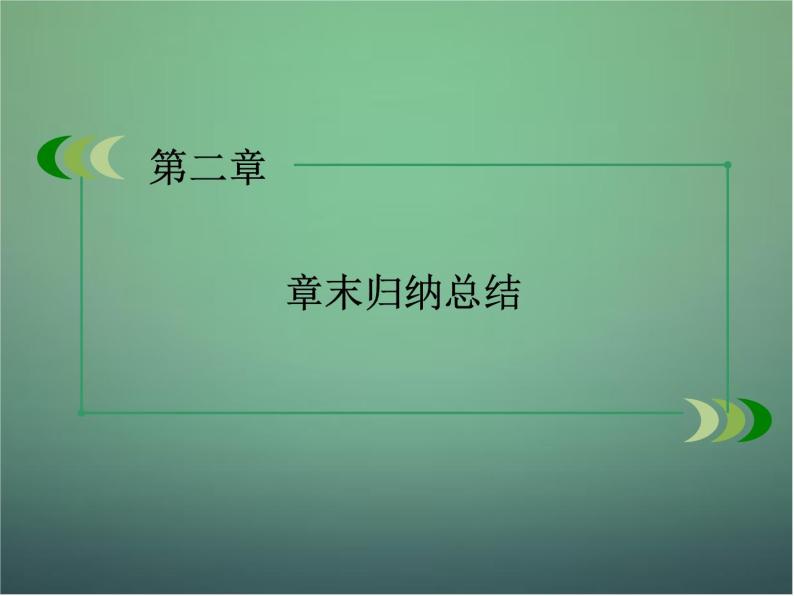 第二章

章末归纳总结